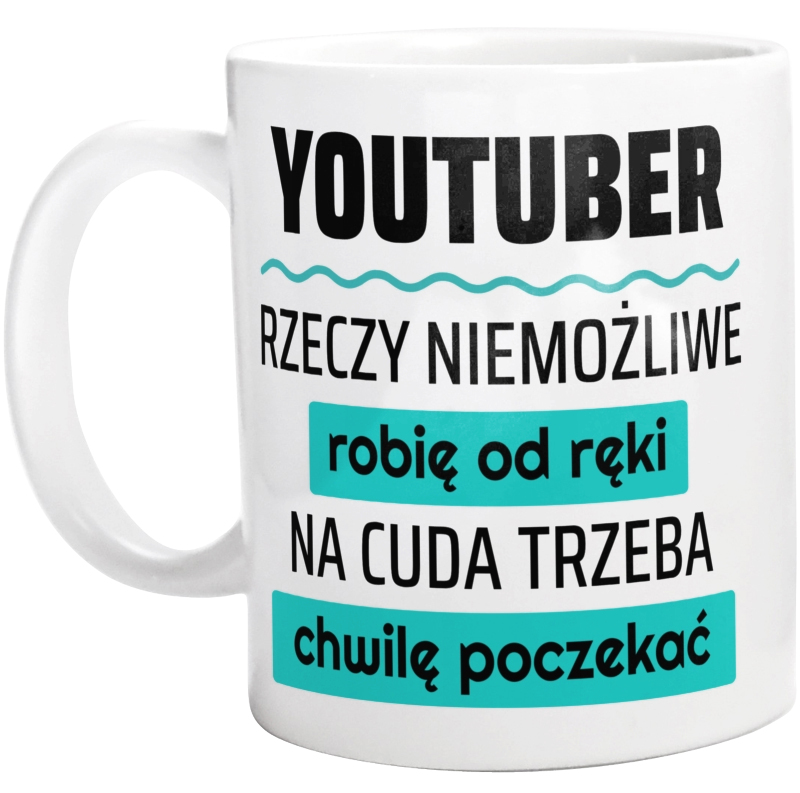 YOUTUBER

RZECZY NIEMOŻLIWE
robię od ręki
NA CUDA TRZEBA
chwilę poczekać